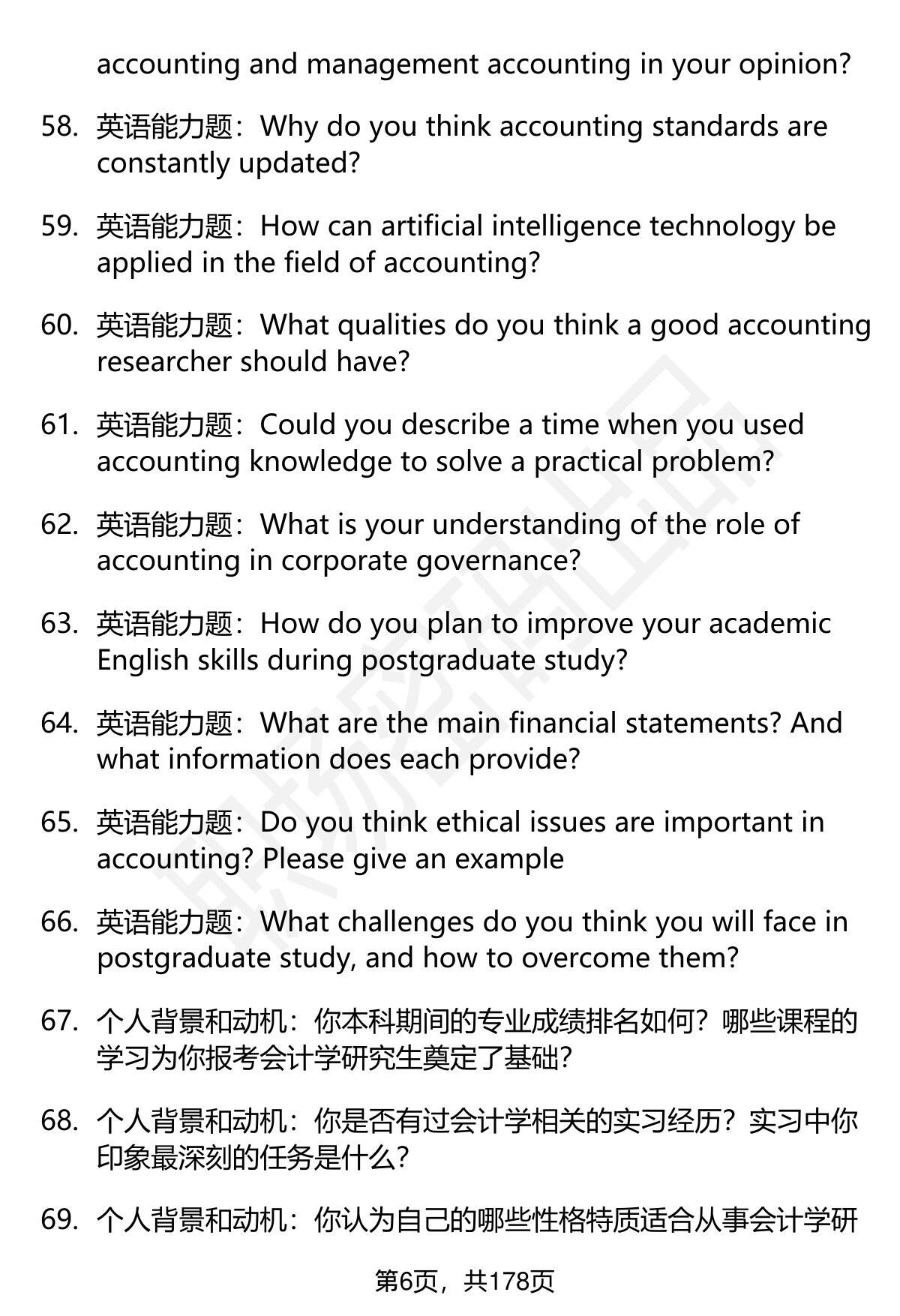 accounting and management accounting in your opinion?

58. 英语能力题：Why do you think accounting standards are constantly updated?

59. 英语能力题：How can artificial intelligence technology be applied in the field of accounting?

60. 英语能力题：What qualities do you think a good accounting researcher should have?

61. 英语能力题：Could you describe a time when you used accounting knowledge to solve a practical problem?

62. 英语能力题：What is your understanding of the role of accounting in corporate governance?

63. 英语能力题：How do you plan to improve your academic English skills during postgraduate study?

64. 英语能力题：What are the main financial statements? And what information does each provide?

65. 英语能力题：Do you think ethical issues are important in accounting? Please give an example

66. 英语能力题：What challenges do you think you will face in postgraduate study, and how to overcome them?

67. 个人背景和动机：你本科期间的专业成绩排名如何？哪些课程的学习为你报考会计学研究生奠定了基础？

68. 个人背景和动机：你是否有过会计学相关的实习经历？实习中你印象最深刻的任务是什么？

69. 个人背景和动机：你认为自己的哪些性格特质适合从事会计学研

第6页，共178页